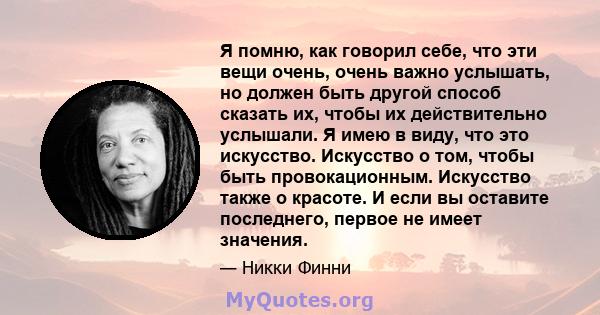 Я помню, как говорил себе, что эти вещи очень, очень важно услышать, но должен быть другой способ сказать их, чтобы их действительно услышали. Я имею в виду, что это искусство. Искусство о том, чтобы быть провокационным. Искусство также о красоте. И если вы оставите последнего, первое не имеет значения.

— Никки Финни

MyQuotes.org